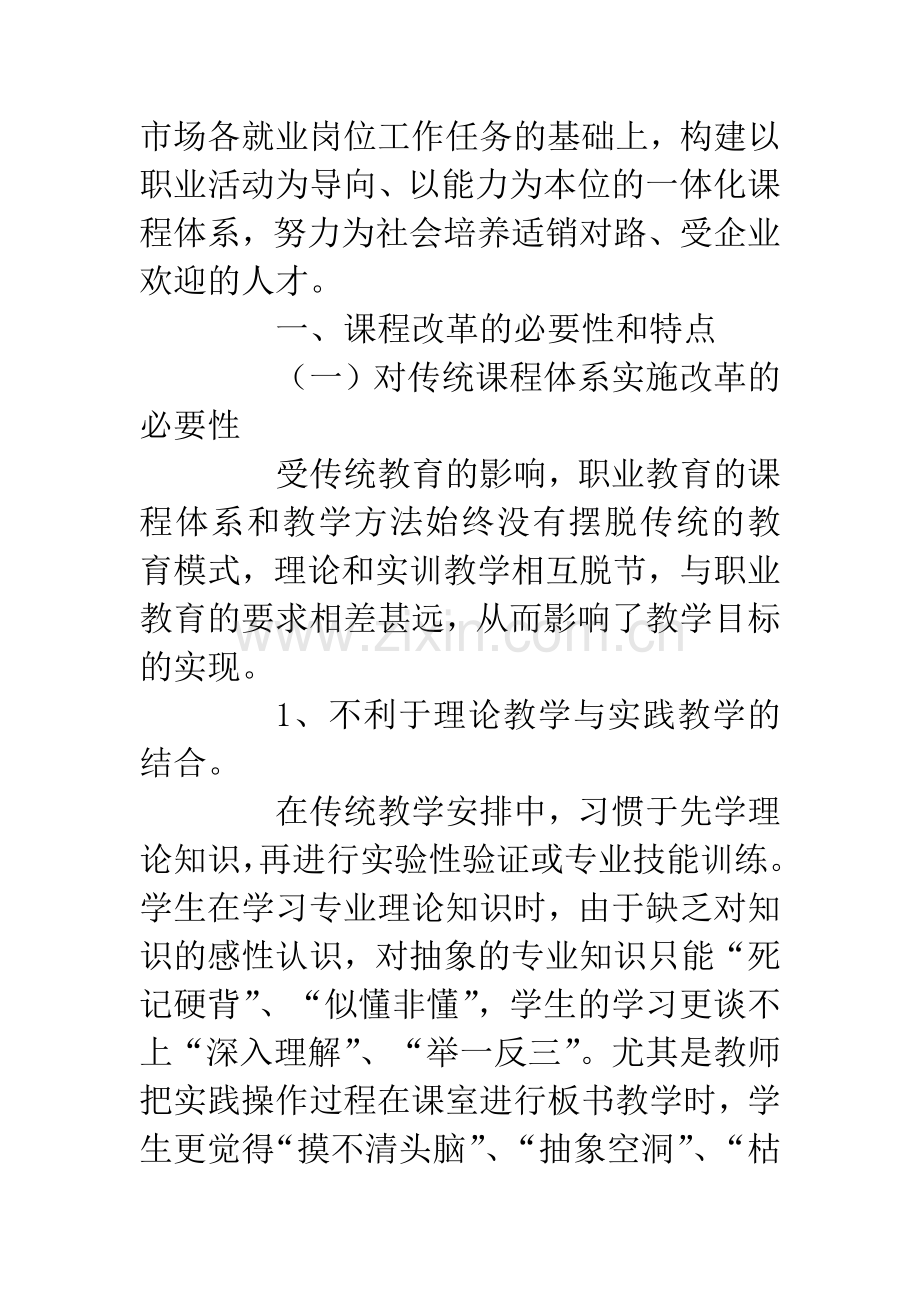 市场各就业岗位工作任务的基础上，构建以职业活动为导向、以能力为本位的一体化课程体系，努力为社会培养适销对路、受企业欢迎的人才。

一、课程改革的必要性和特点

（一）对传统课程体系实施改革的必要性

受传统教育的影响，职业教育的课程体系和教学方法始终没有摆脱传统的教育模式，理论和实训教学相互脱节，与职业教育的要求相差甚远，从而影响了教学目标的实现。

www.zixin.com.cn

1、不利于理论教学与实践教学的结合。

在传统教学安排中，习惯于先学理论知识，再进行实验性验证或专业技能训练。学生在学习专业理论知识时，由于缺乏对知识的感性认识，对抽象的专业知识只能“死记硬背”、“似懂非懂”，学生的学习更谈不上“深入理解”、“举一反三”。尤其是教师把实践操作过程在课室进行板书教学时，学生更觉得“摸不清头脑”、“抽象空洞”、“枯